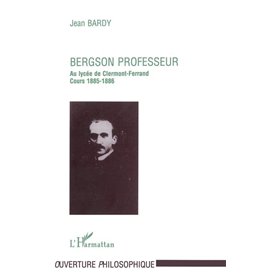 Jean BARDY

BERGSON PROFESSEUR
Au lycée de Clermont-Ferrand
Cours 1885-1886

L'Harmattan

OUVERTURE PHILOSOPHIQUE